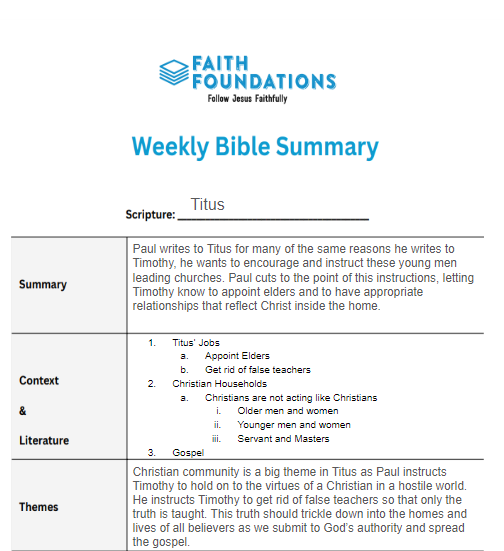 FAITH FOUNDATIONS
Follow Jesus Faithfully

Weekly Bible Summary

Scripture: Titus

| | |
|---|---|
| Summary | Paul writes to Titus for many of the same reasons he writes to Timothy, he wants to encourage and instruct these young men leading churches. Paul cuts to the point of this instructions, letting Timothy know to appoint elders and to have appropriate relationships that reflect Christ inside the home. |
| Context & Literature | 1. Titus' Jobs a. Appoint Elders b. Get rid of false teachers 2. Christian Households a. Christians are not acting like Christians i. Older men and women ii. Younger men and women iii. Servant and Masters 3. Gospel |
| Themes | Christian community is a big theme in Titus as Paul instructs Timothy to hold on to the virtues of a Christian in a hostile world. He instructs Timothy to get rid of false teachers so that only the truth is taught. This truth should trickle down into the homes and lives of all believers as we submit to God's authority and spread the gospel. |